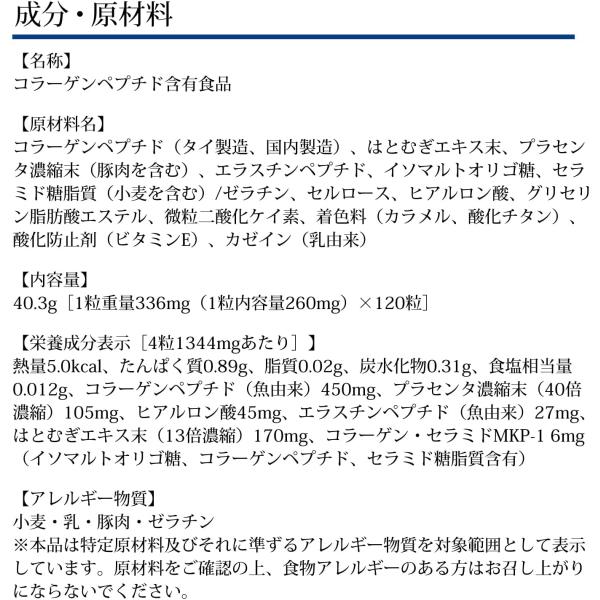 成分・原材料

【名称】
コラーゲンペプチド含有食品

【原材料名】
コラーゲンペプチド（タイ製造、国内製造）、はとむぎエキス末、プラセンタ濃縮末（豚肉を含む）、エラスチンペプチド、イソマルトオリゴ糖、セラミド糖脂質（小麦を含む）/ゼラチン、セルロース、ヒアルロン酸、グリセリン脂肪酸エステル、微粒二酸化ケイ素、着色料（カラメル、酸化チタン）、酸化防止剤（ビタミンE）、カゼイン（乳由来）

【内容量】
40.3g［1粒重量336mg（1粒内容量260mg）×120粒］

【栄養成分表示［4粒1344mgあたり］】
熱量5.0kcal、たんぱく質0.89g、脂質0.02g、炭水化物0.31g、食塩相当量0.012g、コラーゲンペプチド（魚由来）450mg、プラセンタ濃縮末（40倍濃縮）105mg、ヒアルロン酸45mg、エラスチンペプチド（魚由来）27mg、はとむぎエキス末（13倍濃縮）170mg、コラーゲン・セラミドMKP-1 6mg（イソマルトオリゴ糖、コラーゲンペプチド、セラミド糖脂質含有）

【アレルギー物質】
小麦・乳・豚肉・ゼラチン
※本品は特定原材料及びそれに準ずるアレルギー物質を対象範囲として表示しています。原材料をご確認の上、食物アレルギーのある方はお召し上がりにならないでください。